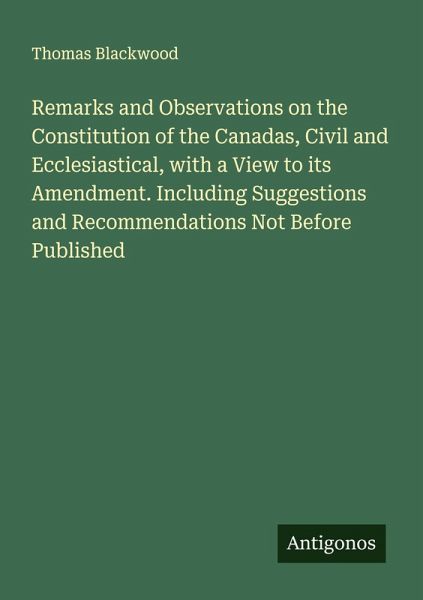 Thomas Blackwood

Remarks and Observations on the Constitution of the Canadas, Civil and Ecclesiastical, with a View to its Amendment. Including Suggestions and Recommendations Not Before Published

Antigonos